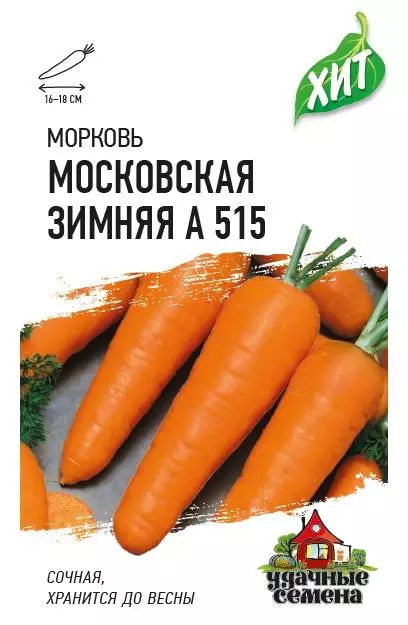 16–18 СМ

ХИТ

МОРКОВЬ
МОСКОВСКАЯ ЗИМНЯЯ А 515

СОЧНАЯ,
ХРАНИТСЯ ДО ВЕСНЫ

удачные семена